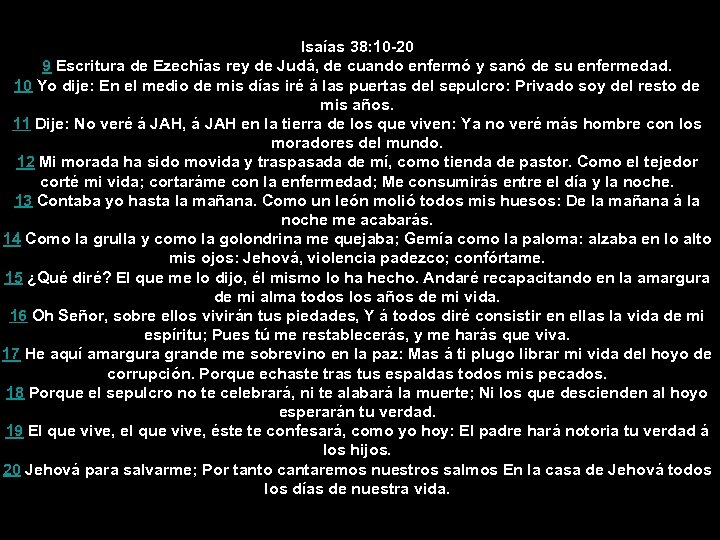 Isaías 38:10-20

9 Escritura de Ezechîas rey de Judá, de cuando enfermó y sanó de su enfermedad.

10 Yo dije: En el medio de mis días iré á las puertas del sepulcro: Privado soy del resto de mis años.

11 Dije: No veré á JAH, á JAH en la tierra de los que viven: Ya no veré más hombre con los moradores del mundo.

12 Mi morada ha sido movida y traspasada de mí, como tienda de pastor. Como el tejedor corté mi vida; cortaráme con la enfermedad; Me consumirás entre el día y la noche.

13 Contaba yo hasta la mañana. Como un león molió todos mis huesos: De la mañana á la noche me acabarás.

14 Como la grulla y como la golondrina me quejaba; Gemía como la paloma: alzaba en lo alto mis ojos: Jehová, violencia padezco; confórtame.

15 ¿Qué diré? El que me lo dijo, él mismo lo ha hecho. Andaré recapacitando en la amargura de mi alma todos los años de mi vida.

16 Oh Señor, sobre ellos vivirán tus piedades, Y á todos diré consistir en ellas la vida de mi espíritu; Pues tú me restablecerás, y me harás que viva.

17 He aquí amargura grande me sobrevino en la paz: Mas á ti plugo librar mi vida del hoyo de corrupción. Porque echaste tras tus espaldas todos mis pecados.

18 Porque el sepulcro no te celebrará, ni te alabará la muerte; Ni los que descienden al hoyo esperarán tu verdad.

19 El que vive, el que vive, éste te confesará, como yo hoy: El padre hará notoria tu verdad á los hijos.

20 Jehová para salvarme; Por tanto cantaremos nuestros salmos En la casa de Jehová todos los días de nuestra vida.